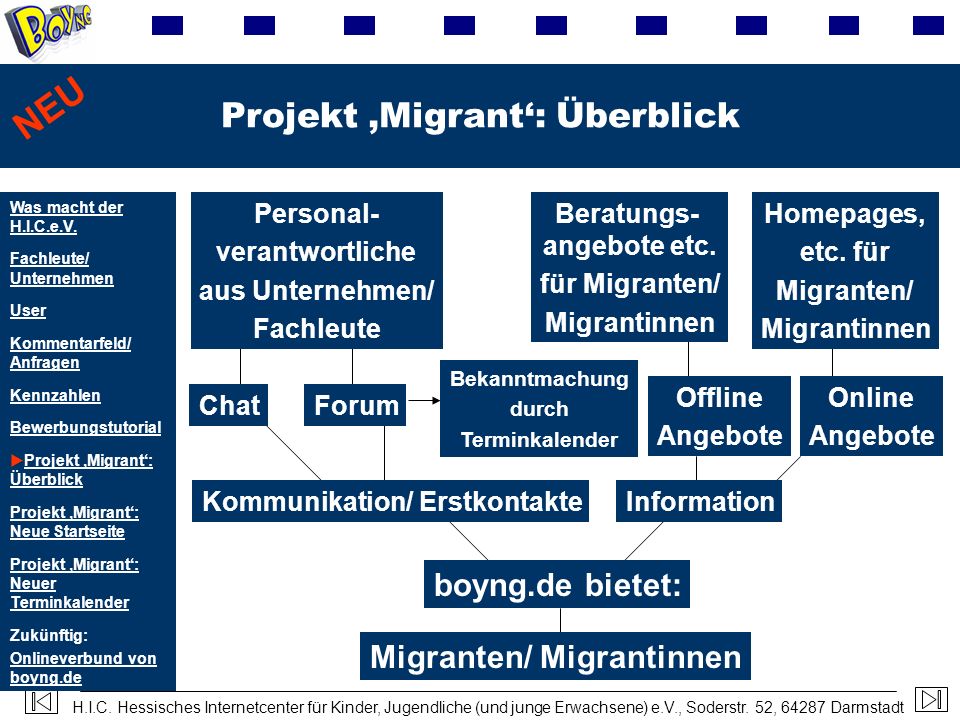 BOYNG

NEU

Projekt ‚Migrant‘: Überblick

Was macht der H.I.C.e.V.

Fachleute/ Unternehmen

User

Kommentarfeld/ Anfragen

Kennzahlen

Bewerbungstutorial

Projekt ‚Migrant‘: Überblick

Projekt ‚Migrant‘: Neue Startseite

Projekt ‚Migrant‘: Neuer Terminkalender

Zukünftig:

Onlineverbund von boyng.de

Personal-verantwortliche aus Unternehmen/ Fachleute

Beratungs-angebote etc. für Migranten/ Migrantinnen

Homepages, etc. für Migranten/ Migrantinnen

Chat

Forum

Bekanntmachung durch Terminkalender

Offline Angebote

Online Angebote

Kommunikation/ Erstkontakte

Information

boyng.de bietet:

Migranten/ Migrantinnen

H.I.C. Hessisches Internetcenter für Kinder, Jugendliche (und junge Erwachsene) e.V., Soderstr. 52, 64287 Darmstadt